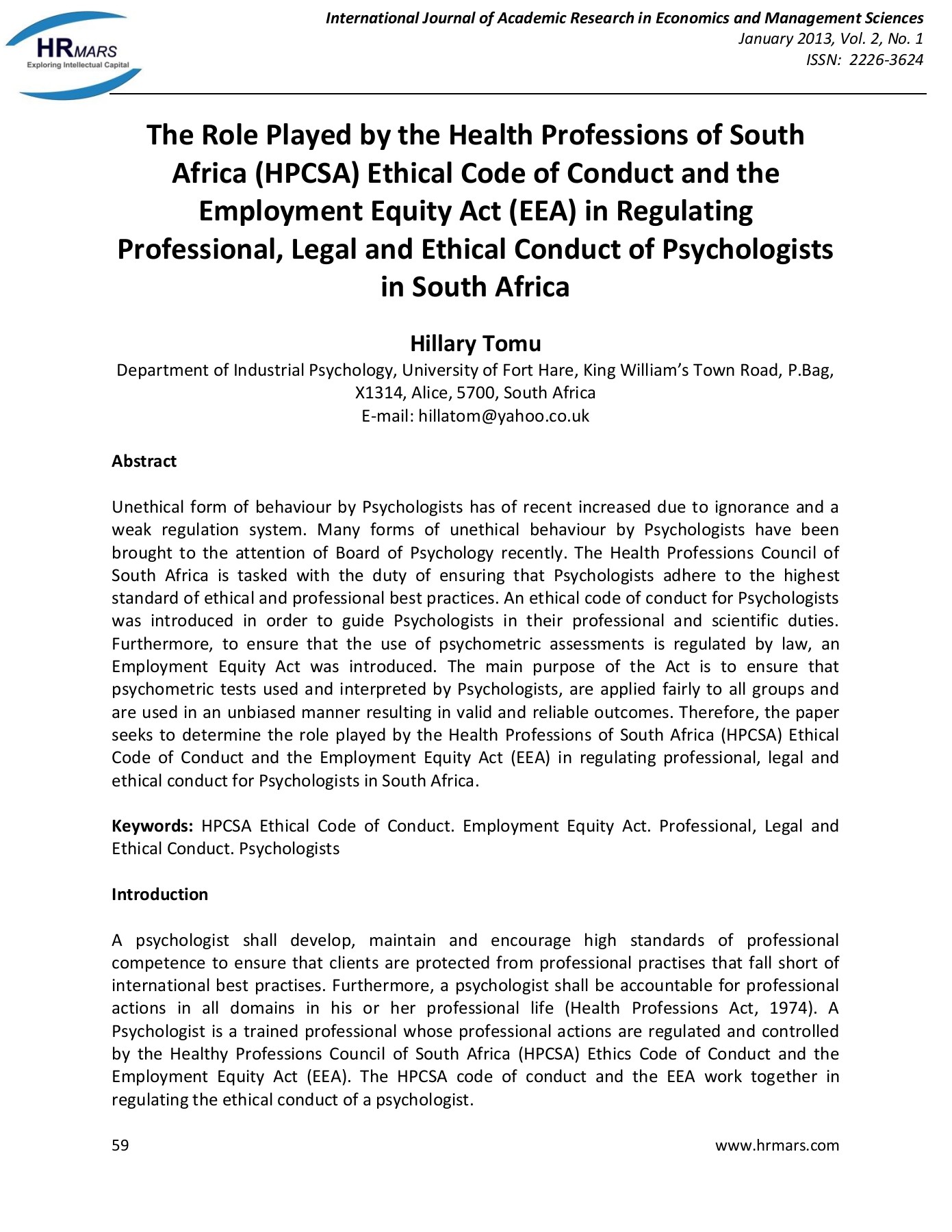 HRMARS
Exploring Intellectual Capital

International Journal of Academic Research in Economics and Management Sciences
January 2013, Vol. 2, No. 1
ISSN: 2226-3624

The Role Played by the Health Professions of South Africa (HPCSA) Ethical Code of Conduct and the Employment Equity Act (EEA) in Regulating Professional, Legal and Ethical Conduct of Psychologists in South Africa

Hillary Tomu
Department of Industrial Psychology, University of Fort Hare, King William's Town Road, P.Bag, X1314, Alice, 5700, South Africa
E-mail: hillatom@yahoo.co.uk

Abstract

Unethical form of behaviour by Psychologists has of recent increased due to ignorance and a weak regulation system. Many forms of unethical behaviour by Psychologists have been brought to the attention of Board of Psychology recently. The Health Professions Council of South Africa is tasked with the duty of ensuring that Psychologists adhere to the highest standard of ethical and professional best practices. An ethical code of conduct for Psychologists was introduced in order to guide Psychologists in their professional and scientific duties. Furthermore, to ensure that the use of psychometric assessments is regulated by law, an Employment Equity Act was introduced. The main purpose of the Act is to ensure that psychometric tests used and interpreted by Psychologists, are applied fairly to all groups and are used in an unbiased manner resulting in valid and reliable outcomes. Therefore, the paper seeks to determine the role played by the Health Professions of South Africa (HPCSA) Ethical Code of Conduct and the Employment Equity Act (EEA) in regulating professional, legal and ethical conduct for Psychologists in South Africa.

Keywords: HPCSA Ethical Code of Conduct. Employment Equity Act. Professional, Legal and Ethical Conduct. Psychologists

Introduction

A psychologist shall develop, maintain and encourage high standards of professional competence to ensure that clients are protected from professional practises that fall short of international best practises. Furthermore, a psychologist shall be accountable for professional actions in all domains in his or her professional life (Health Professions Act, 1974). A Psychologist is a trained professional whose professional actions are regulated and controlled by the Healthy Professions Council of South Africa (HPCSA) Ethics Code of Conduct and the Employment Equity Act (EEA). The HPCSA code of conduct and the EEA work together in regulating the ethical conduct of a psychologist.

59
www.hrmars.com